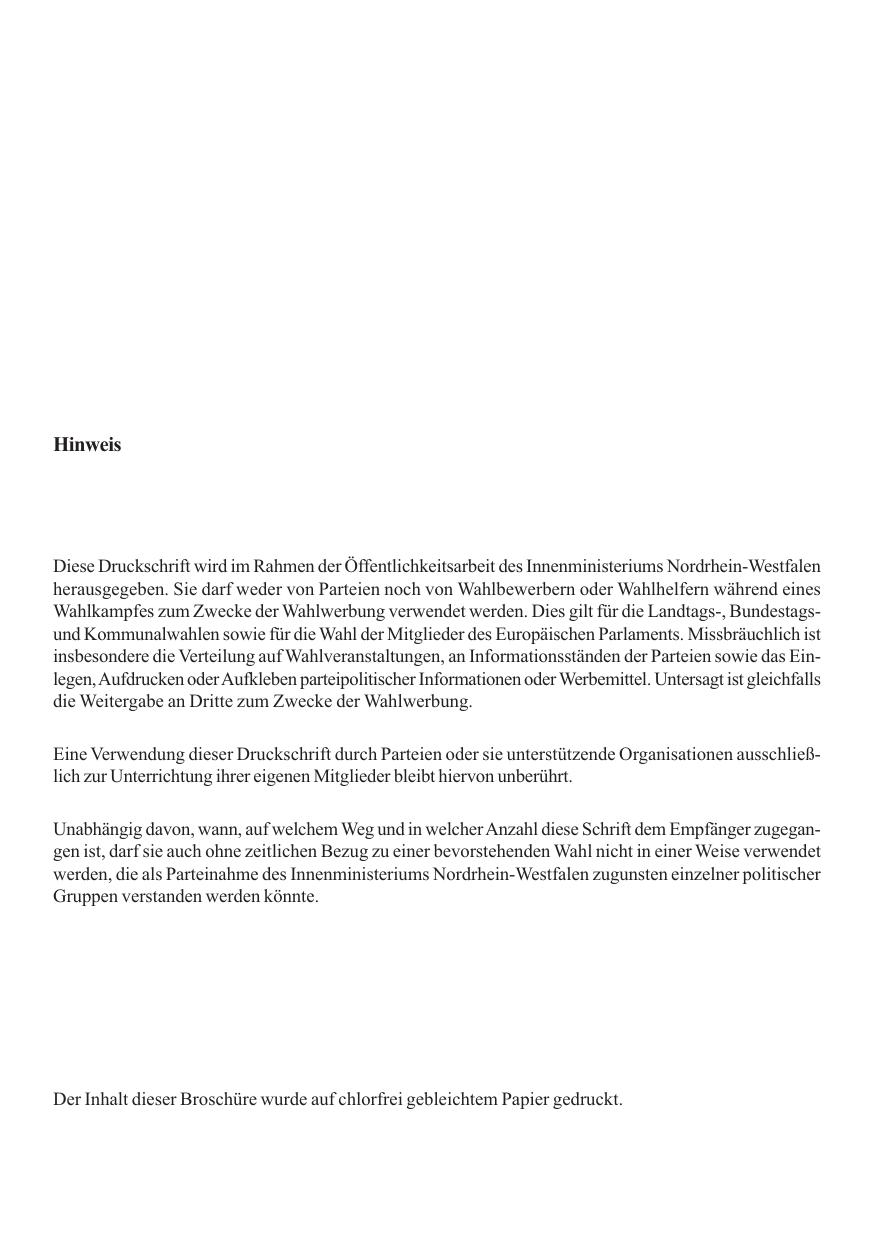 Hinweis

Diese Druckschrift wird im Rahmen der Öffentlichkeitsarbeit des Innenministeriums Nordrhein-Westfalen herausgegeben. Sie darf weder von Parteien noch von Wahlbewerbern oder Wahlhelfern während eines Wahlkampfes zum Zwecke der Wahlwerbung verwendet werden. Dies gilt für die Landtags-, Bundestags- und Kommunalwahlen sowie für die Wahl der Mitglieder des Europäischen Parlaments. Missbräuchlich ist insbesondere die Verteilung auf Wahlveranstaltungen, an Informationsständen der Parteien sowie das Einlegen, Aufdrucken oder Aufkleben parteipolitischer Informationen oder Werbemittel. Untersagt ist gleichfalls die Weitergabe an Dritte zum Zwecke der Wahlwerbung.

Eine Verwendung dieser Druckschrift durch Parteien oder sie unterstützende Organisationen ausschließlich zur Unterrichtung ihrer eigenen Mitglieder bleibt hiervon unberührt.

Unabhängig davon, wann, auf welchem Weg und in welcher Anzahl diese Schrift dem Empfänger zugegangen ist, darf sie auch ohne zeitlichen Bezug zu einer bevorstehenden Wahl nicht in einer Weise verwendet werden, die als Parteinahme des Innenministeriums Nordrhein-Westfalen zugunsten einzelner politischer Gruppen verstanden werden könnte.

Der Inhalt dieser Broschüre wurde auf chlorfrei gebleichtem Papier gedruckt.